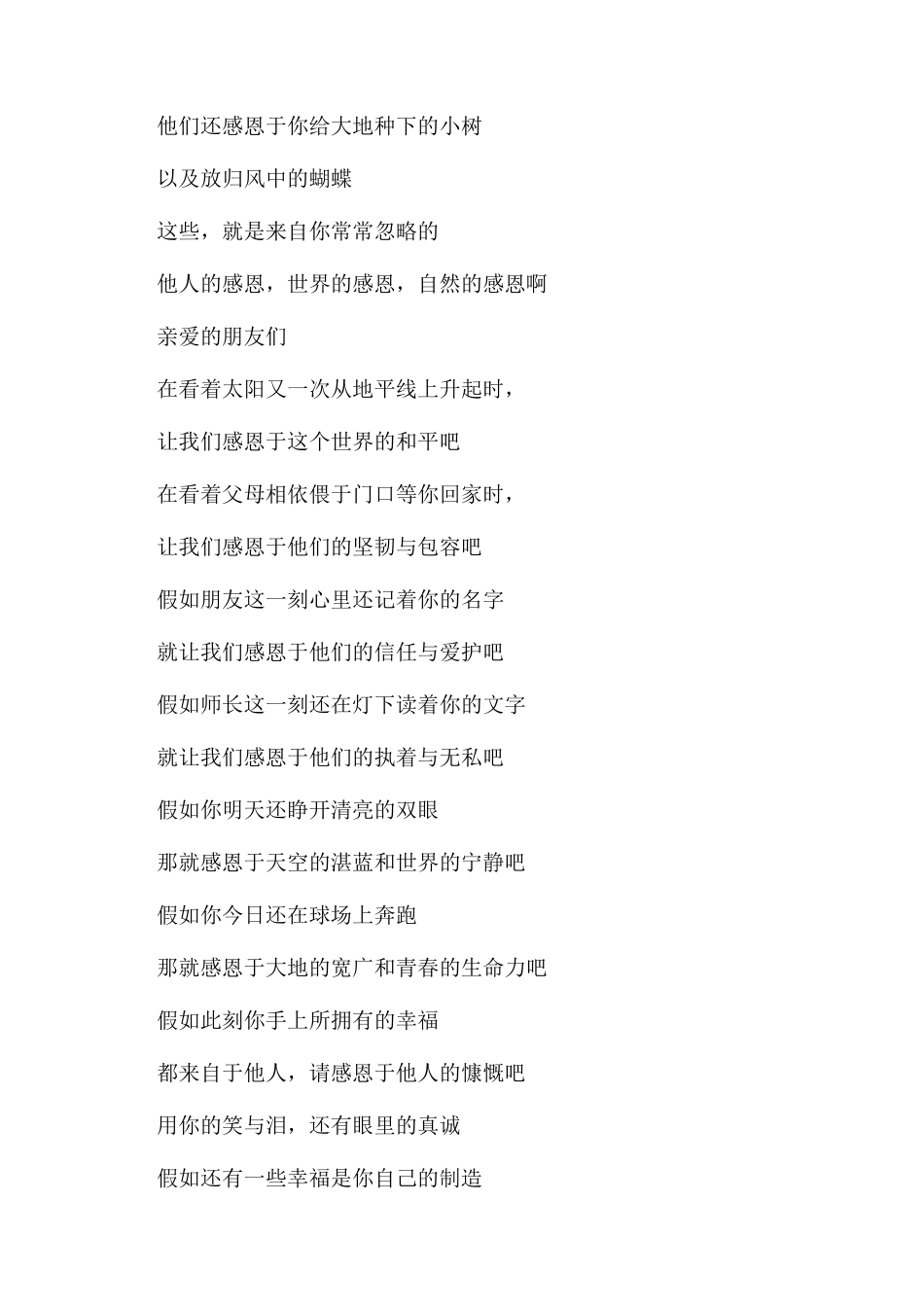 他们还感恩于你给大地种下的小树

以及放归风中的蝴蝶

这些，就是来自你常常忽略的

他人的感恩，世界的感恩，自然的感恩啊

亲爱的朋友们

在看着太阳又一次从地平线上升起时，

让我们感恩于这个世界的和平吧

在看着父母相依偎于门口等你回家时，

让我们感恩于他们的坚韧与包容吧

假如朋友这一刻心里还记着你的名字

就让我们感恩于他们的信任与爱护吧

假如师长这一刻还在灯下读着你的文字

就让我们感恩于他们的执着与无私吧

假如你明天还睁开清亮的双眼

那就感恩于天空的湛蓝和世界的宁静吧

假如你今日还在球场上奔跑

那就感恩于大地的宽广和青春的生命力吧

假如此刻你手上所拥有的幸福

都来自于他人，请感恩于他人的慷慨吧

用你的笑与泪，还有眼里的真诚

假如还有一些幸福是你自己的制造